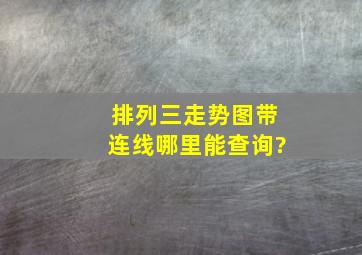 排列三走势图带连线哪里能查询?